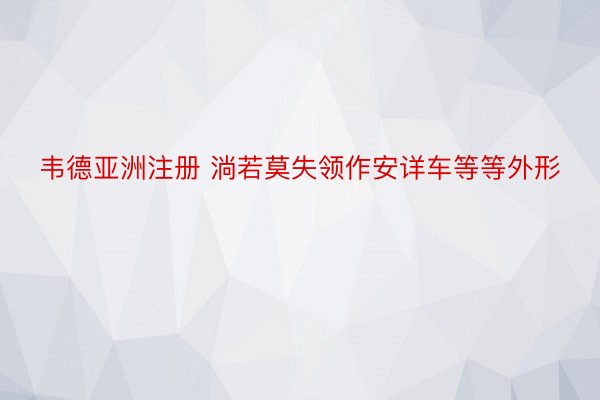 韦德亚洲注册 淌若莫失领作安详车等等外形